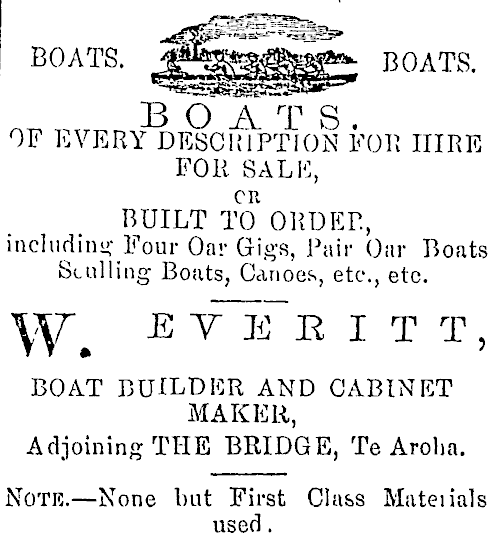 BOATS. BOATS.

BOATS.

OF EVERY DESCRIPTION FOR HIRE FOR SALE, OR BUILT TO ORDER, including Four Oar Gigs, Pair Oar Boats Sculling Boats, Canoes, etc., etc.

W. EVERITT,

BOAT BUILDER AND CABINET MAKER,

Adjoining THE BRIDGE, Te Aroha.

NOTE.—None but First Class Materials used.